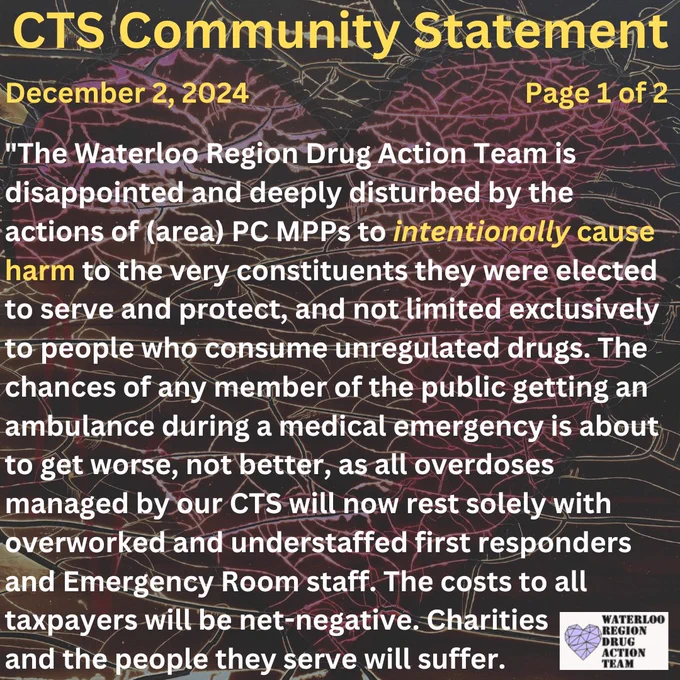 CTS Community Statement

December 2, 2024

Page 1 of 2

"The Waterloo Region Drug Action Team is disappointed and deeply disturbed by the actions of (area) PC MPPs to intentionally cause harm to the very constituents they were elected to serve and protect, and not limited exclusively to people who consume unregulated drugs. The chances of any member of the public getting an ambulance during a medical emergency is about to get worse, not better, as all overdoses managed by our CTS will now rest solely with overworked and understaffed first responders and Emergency Room staff. The costs to all taxpayers will be net-negative. Charities and the people they serve will suffer.

WATERLOO
REGION
DRUG
ACTION
TEAM